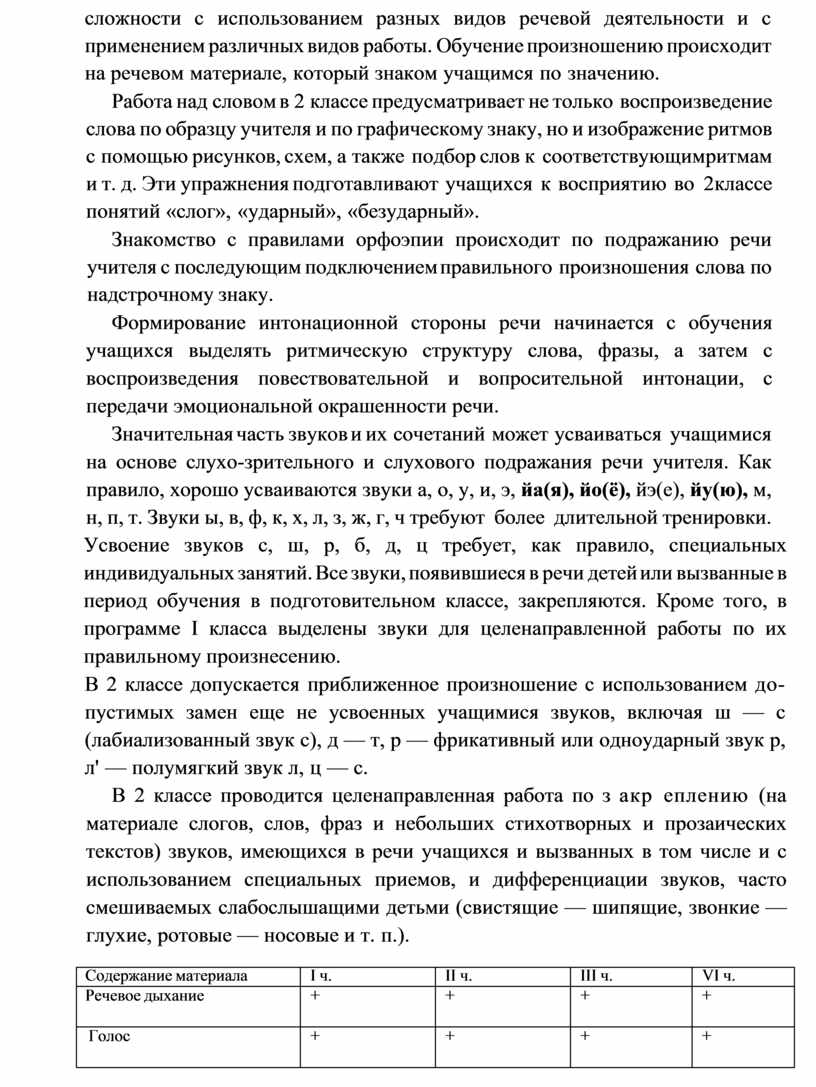 сложности с использованием разных видов речевой деятельности и с применением различных видов работы. Обучение произношению происходит на речевом материале, который знаком учащимся по значению.

Работа над словом в 2 классе предусматривает не только воспроизведение слова по образцу учителя и по графическому знаку, но и изображение ритмов с помощью рисунков, схем, а также подбор слов к соответствующимритмам и т. д. Эти упражнения подготавливают учащихся к восприятию во 2классе понятий «слог», «ударный», «безударный».

Знакомство с правилами орфоэпии происходит по подражанию речи учителя с последующим подключением правильного произношения слова по надстрочному знаку.

Формирование интонационной стороны речи начинается с обучения учащихся выделять ритмическую структуру слова, фразы, а затем с воспроизведения повествовательной и вопросительной интонации, с передачи эмоциональной окрашенности речи.

Значительная часть звуков и их сочетаний может усваиваться учащимися на основе слухо-зрительного и слухового подражания речи учителя. Как правило, хорошо усваиваются звуки а, о, у, и, э, йа(я), йо(ё), йэ(е), йу(ю), м, н, п, т. Звуки ы, в, ф, к, х, л, з, ж, г, ч требуют более длительной тренировки. Усвоение звуков с, ш, р, б, д, ц требует, как правило, специальных индивидуальных занятий. Все звуки, появившиеся в речи детей или вызванные в период обучения в подготовительном классе, закрепляются. Кроме того, в программе I класса выделены звуки для целенаправленной работы по их правильному произнесению.
В 2 классе допускается приближенное произношение с использованием допустимых замен еще не усвоенных учащимися звуков, включая ш — с (лабиализованный звук с), д — т, р — фрикативный или одноударный звук р, л' — полумягкий звук л, ц — с.

В 2 классе проводится целенаправленная работа по з акр еплению (на материале слогов, слов, фраз и небольших стихотворных и прозаических текстов) звуков, имеющихся в речи учащихся и вызванных в том числе и с использованием специальных приемов, и дифференциации звуков, часто смешиваемых слабослышащими детьми (свистящие — шипящие, звонкие — глухие, ротовые — носовые и т. п.).

| Содержание материала | I ч. | II ч. | III ч. | VI ч. |
|---|---|---|---|---|
| Речевое дыхание | + | + | + | + |
| Голос | + | + | + | + |